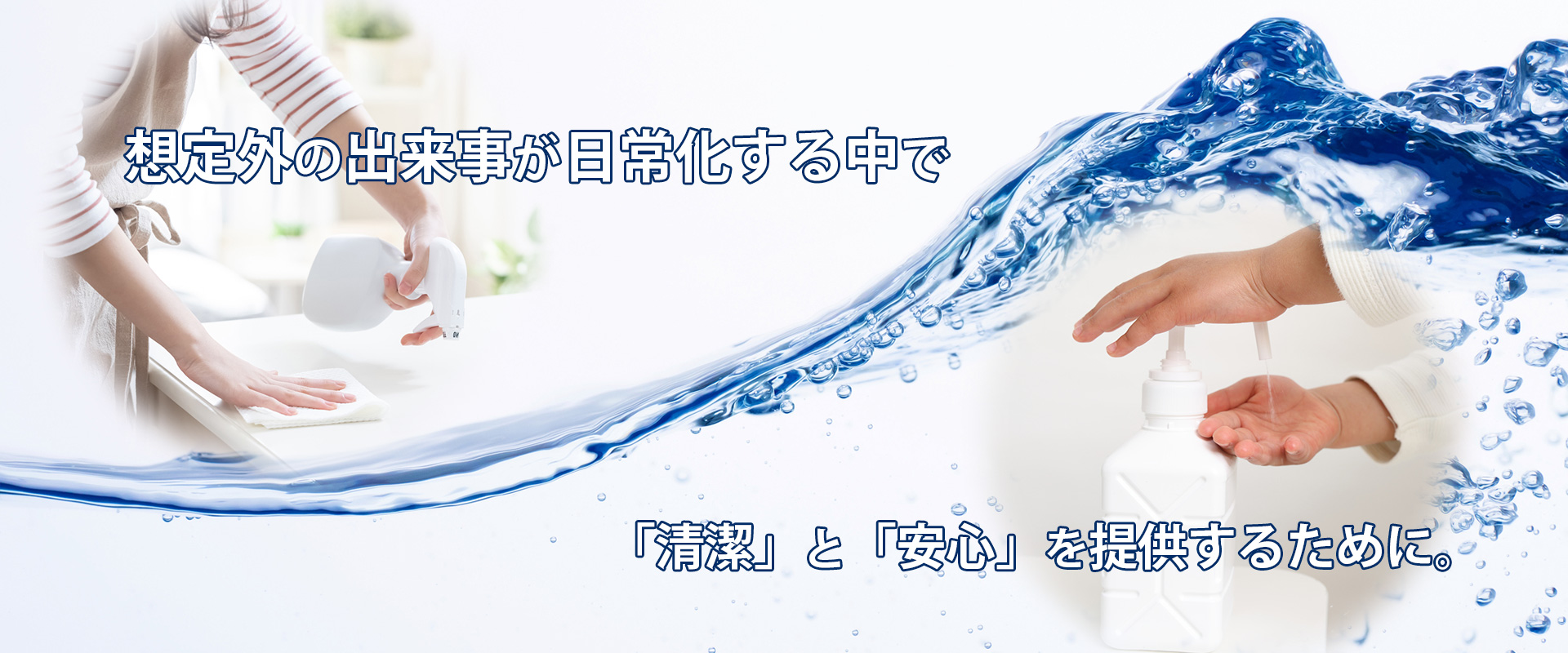 想定外の出来事が日常化する中で

「清潔」と「安心」を提供するために。